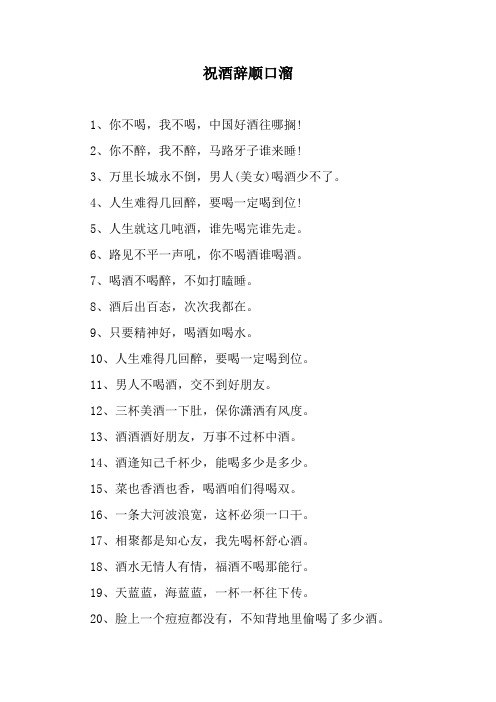 祝酒辞顺口溜

1、你不喝，我不喝，中国好酒往哪搁！

2、你不醉，我不醉，马路牙子谁来睡！

3、万里长城永不倒，男人(美女)喝酒少不了。

4、人生难得几回醉，要喝一定喝到位！

5、人生就这几吨酒，谁先喝完谁先走。

6、路见不平一声吼，你不喝酒谁喝酒。

7、喝酒不喝醉，不如打瞌睡。

8、酒后出百态，次次我都在。

9、只要精神好，喝酒如喝水。

10、人生难得几回醉，要喝一定喝到位。

11、男人不喝酒，交不到好朋友。

12、三杯美酒一下肚，保你潇洒有风度。

13、酒酒酒好朋友，万事不过杯中酒。

14、酒逢知己千杯少，能喝多少是多少。

15、菜也香酒也香，喝酒咱们得喝双。

16、一条大河波浪宽，这杯必须一口干。

17、相聚都是知心友，我先喝杯舒心酒。

18、酒水无情人有情，福酒不喝那能行。

19、天蓝蓝，海蓝蓝，一杯一杯往下传。

20、脸上一个痘痘都没有，不知背地里偷喝了多少酒。